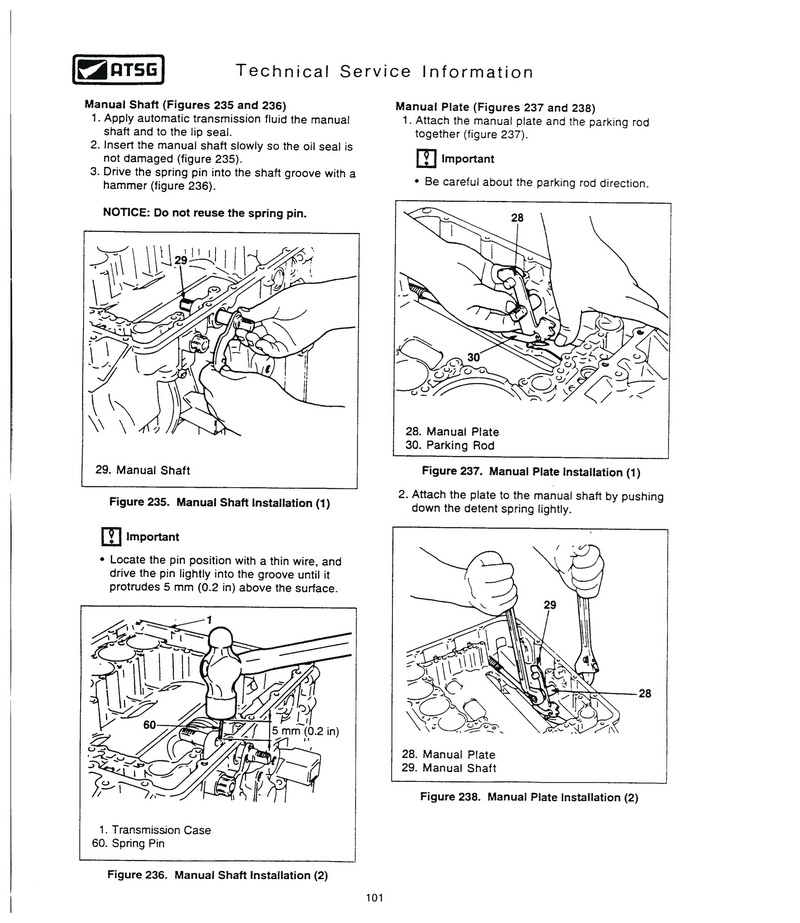 ATSG Technical Service Information

Manual Shaft (Figures 235 and 236)
1. Apply automatic transmission fluid the manual shaft and to the lip seal.
2. Insert the manual shaft slowly so the oil seal is not damaged (figure 235).
3. Drive the spring pin into the shaft groove with a hammer (figure 236).

NOTICE: Do not reuse the spring pin.

29

29. Manual Shaft

Figure 235. Manual Shaft Installation (1)

Important

• Locate the pin position with a thin wire, and drive the pin lightly into the groove until it protrudes 5 mm (0.2 in) above the surface.

1
60
5 mm (0.2 in)

1. Transmission Case
60. Spring Pin

Figure 236. Manual Shaft Installation (2)

Manual Plate (Figures 237 and 238)
1. Attach the manual plate and the parking rod together (figure 237).

Important

• Be careful about the parking rod direction.

28
30

28. Manual Plate
30. Parking Rod

Figure 237. Manual Plate Installation (1)

2. Attach the plate to the manual shaft by pushing down the detent spring lightly.

29
28

28. Manual Plate
29. Manual Shaft

Figure 238. Manual Plate Installation (2)

101